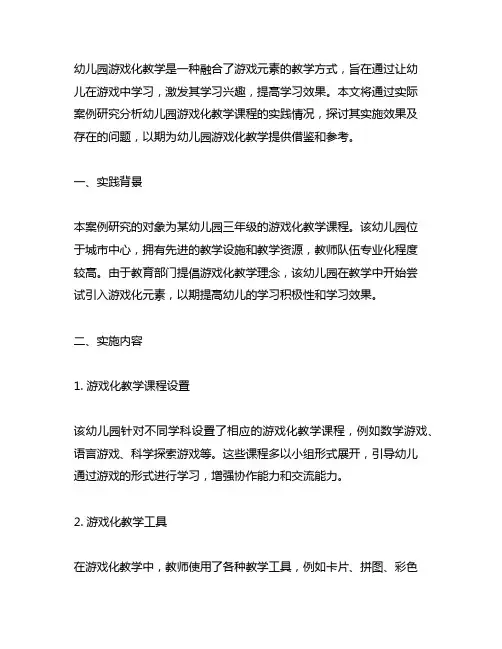 幼儿园游戏化教学是一种融合了游戏元素的教学方式，旨在通过让幼儿在游戏中学习，激发其学习兴趣，提高学习效果。本文将通过实际案例研究分析幼儿园游戏化教学课程的实践情况，探讨其实施效果及存在的问题，以期为幼儿园游戏化教学提供借鉴和参考。

一、实践背景

本案例研究的对象为某幼儿园三年级的游戏化教学课程。该幼儿园位于城市中心，拥有先进的教学设施和教学资源，教师队伍专业化程度较高。由于教育部门提倡游戏化教学理念，该幼儿园在教学中开始尝试引入游戏化元素，以期提高幼儿的学习积极性和学习效果。

二、实施内容

1. 游戏化教学课程设置

该幼儿园针对不同学科设置了相应的游戏化教学课程，例如数学游戏、语言游戏、科学探索游戏等。这些课程多以小组形式展开，引导幼儿通过游戏的形式进行学习，增强协作能力和交流能力。

2. 游戏化教学工具

在游戏化教学中，教师使用了各种教学工具，例如卡片、拼图、彩色